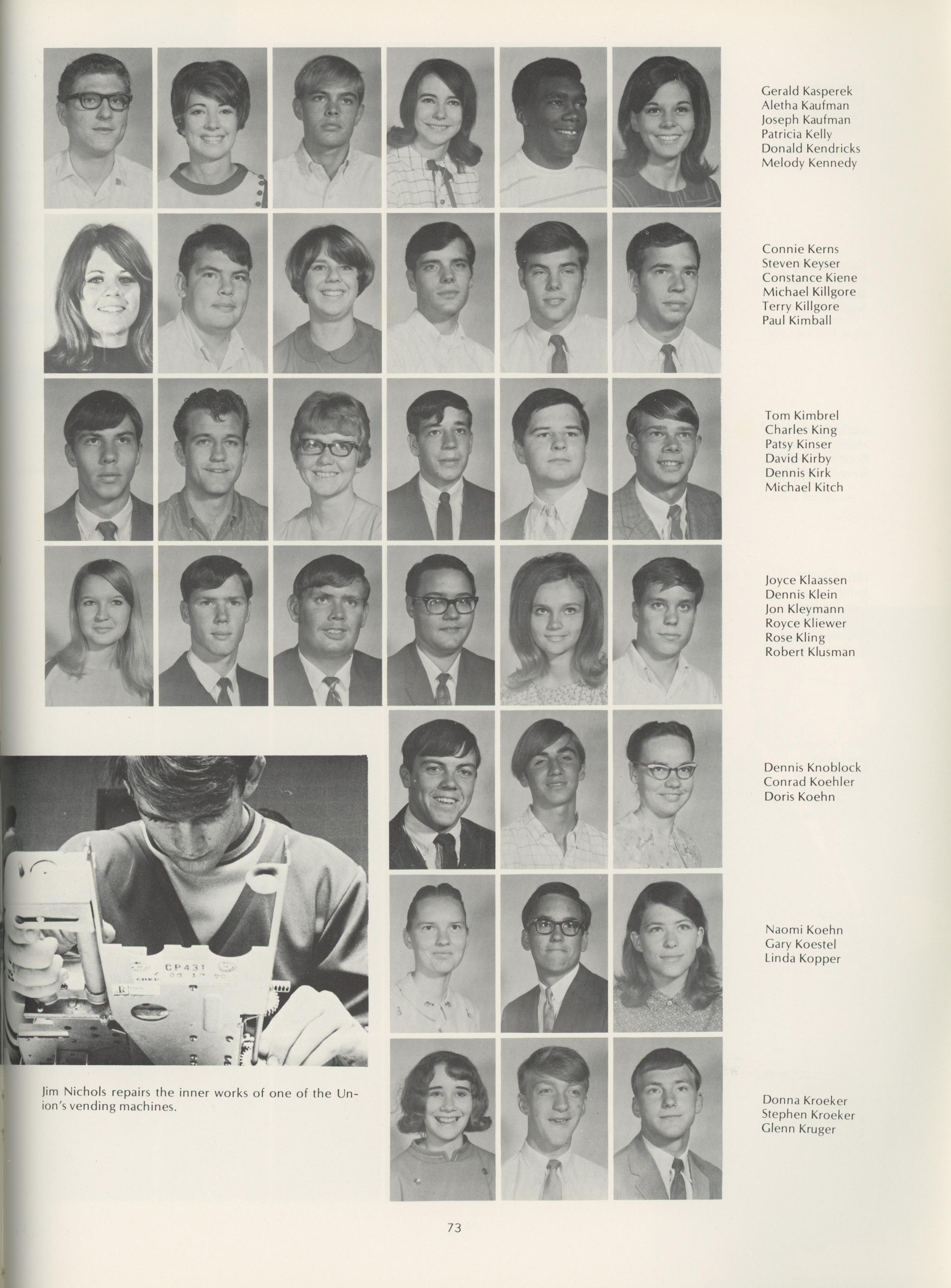 Gerald Kasperek
Aletha Kaufman
Joseph Kaufman
Patricia Kelly
Donald Kendricks
Melody Kennedy

Connie Kerns
Steven Keyser
Constance Kiene
Michael Killgore
Terry Killgore
Paul Kimball

Tom Kimbrel
Charles King
Patsy Kinser
David Kirby
Dennis Kirk
Michael Kitch

Joyce Klaassen
Dennis Klein
Jon Kleymann
Royce Kliewer
Rose Kling
Robert Klusman

Dennis Knoblock
Conrad Koehler
Doris Koehn

Naomi Koehn
Gary Koestel
Linda Kopper

Donna Kroeker
Stephen Kroeker
Glenn Kruger

CP431

Jim Nichols repairs the inner works of one of the Union's vending machines.

73